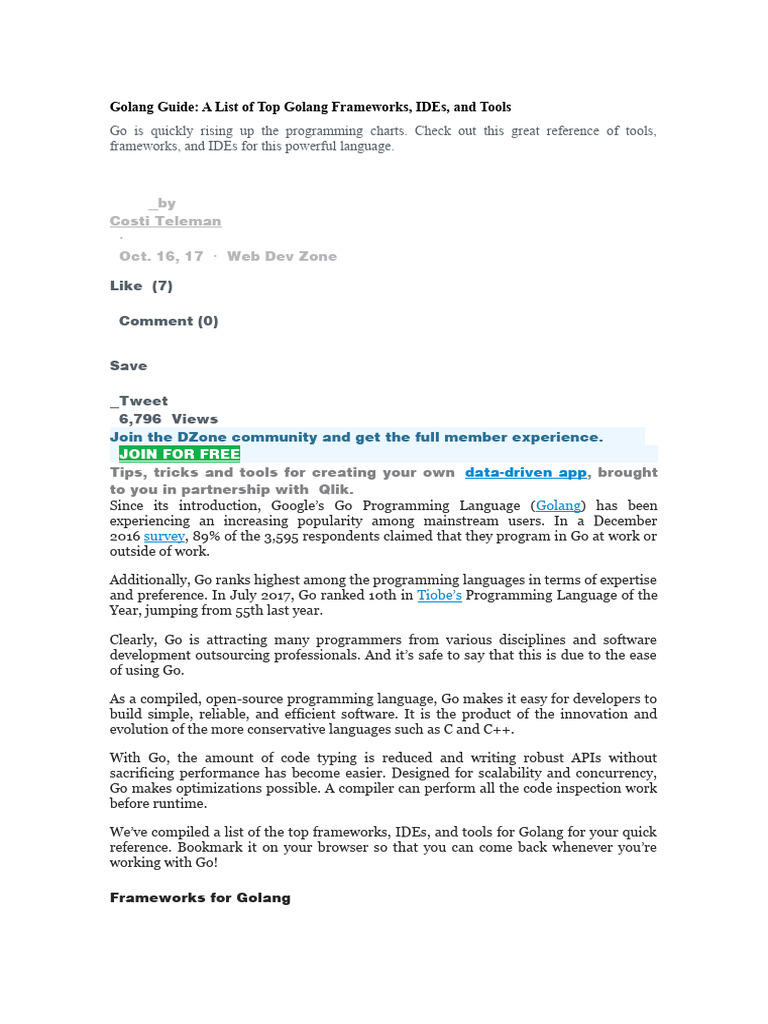 Golang Guide: A List of Top Golang Frameworks, IDEs, and Tools

Go is quickly rising up the programming charts. Check out this great reference of tools, frameworks, and IDEs for this powerful language.

_by
Costi Teleman
·
Oct. 16, 17 · Web Dev Zone

Like (7)

Comment (0)

Save

_Tweet
6,796 Views
Join the DZone community and get the full member experience.
JOIN FOR FREE
Tips, tricks and tools for creating your own data-driven app, brought to you in partnership with Qlik.
Since its introduction, Google's Go Programming Language (Golang) has been experiencing an increasing popularity among mainstream users. In a December 2016 survey, 89% of the 3,595 respondents claimed that they program in Go at work or outside of work.

Additionally, Go ranks highest among the programming languages in terms of expertise and preference. In July 2017, Go ranked 10th in Tiobe's Programming Language of the Year, jumping from 55th last year.

Clearly, Go is attracting many programmers from various disciplines and software development outsourcing professionals. And it's safe to say that this is due to the ease of using Go.

As a compiled, open-source programming language, Go makes it easy for developers to build simple, reliable, and efficient software. It is the product of the innovation and evolution of the more conservative languages such as C and C++.

With Go, the amount of code typing is reduced and writing robust APIs without sacrificing performance has become easier. Designed for scalability and concurrency, Go makes optimizations possible. A compiler can perform all the code inspection work before runtime.

We've compiled a list of the top frameworks, IDEs, and tools for Golang for your quick reference. Bookmark it on your browser so that you can come back whenever you're working with Go!

Frameworks for Golang